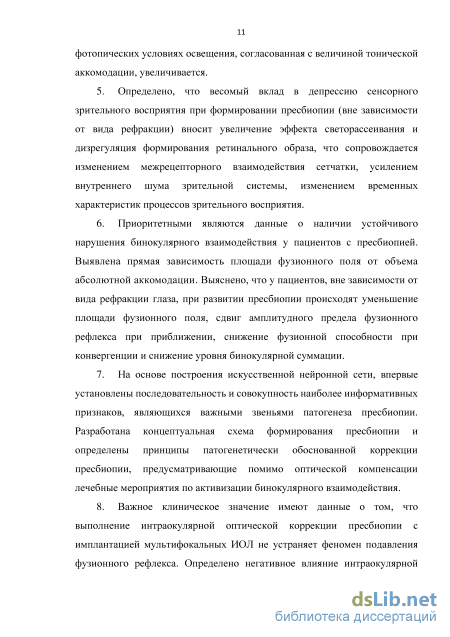 11

фотопических условиях освещения, согласованная с величиной тонической аккомодации, увеличивается.

5. Определено, что весомый вклад в депрессию сенсорного зрительного восприятия при формировании пресбиопии (вне зависимости от вида рефракции) вносит увеличение эффекта светорассеивания и дизрегуляция формирования ретинального образа, что сопровождается изменением межрецепторного взаимодействия сетчатки, усилением внутреннего шума зрительной системы, изменением временных характеристик процессов зрительного восприятия.

6. Приоритетными являются данные о наличии устойчивого нарушения бинокулярного взаимодействия у пациентов с пресбиопией. Выявлена прямая зависимость площади фузионного поля от объема абсолютной аккомодации. Выяснено, что у пациентов, вне зависимости от вида рефракции глаза, при развитии пресбиопии происходят уменьшение площади фузионного поля, сдвиг амплитудного предела фузионного рефлекса при приближении, снижение фузионной способности при конвергенции и снижение уровня бинокулярной суммации.

7. На основе построения искусственной нейронной сети, впервые установлены последовательность и совокупность наиболее информативных признаков, являющихся важными звеньями патогенеза пресбиопии. Разработана концептуальная схема формирования пресбиопии и определены принципы патогенетически обоснованной коррекции пресбиопии, предусматривающие помимо оптической компенсации лечебные мероприятия по активизации бинокулярного взаимодействия.

8. Важное клиническое значение имеют данные о том, что выполнение интраокулярной оптической коррекции пресбиопии с имплантацией мультифокальных ИОЛ не устраняет феномен подавления фузионного рефлекса. Определено негативное влияние интраокулярной

dsLib.net
библиотека диссертаций